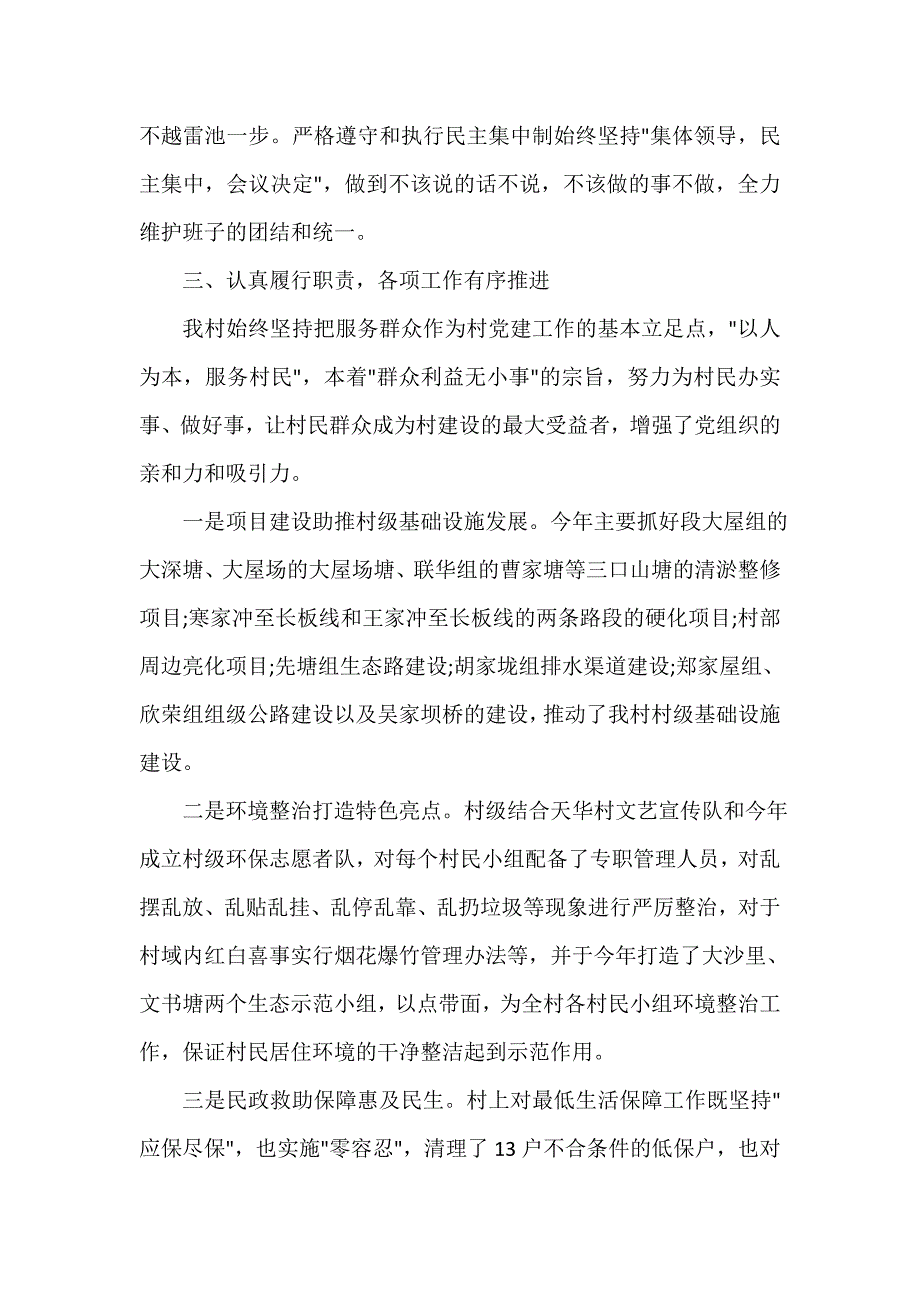 不越雷池一步。严格遵守和执行民主集中制始终坚持"集体领导，民主集中，会议决定"，做到不该说的话不说，不该做的事不做，全力维护班子的团结和统一。

三、认真履行职责，各项工作有序推进

我村始终坚持把服务群众作为村党建工作的基本立足点，"以人为本，服务村民"，本着"群众利益无小事"的宗旨，努力为村民办实事、做好事，让村民群众成为村建设的最大受益者，增强了党组织的亲和力和吸引力。

一是项目建设助推村级基础设施发展。今年主要抓好段大屋组的大深塘、大屋场的大屋场塘、联华组的曹家塘等三口山塘的清淤整修项目;寒家冲至长板线和王家冲至长板线的两条路段的硬化项目;村部周边亮化项目;先塘组生态路建设;胡家垅组排水渠道建设;郑家屋组、欣荣组组级公路建设以及吴家坝桥的建设，推动了我村村级基础设施建设。

二是环境整治打造特色亮点。村级结合天华村文艺宣传队和今年成立村级环保志愿者队，对每个村民小组配备了专职管理人员，对乱摆乱放、乱贴乱挂、乱停乱靠、乱扔垃圾等现象进行严厉整治，对于村域内红白喜事实行烟花爆竹管理办法等，并于今年打造了大沙里、文书塘两个生态示范小组，以点带面，为全村各村民小组环境整治工作，保证村民居住环境的干净整洁起到示范作用。

三是民政救助保障惠及民生。村上对最低生活保障工作既坚持"应保尽保"，也实施"零容忍"，清理了13户不合条件的低保户，也对